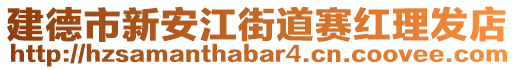 建德市新安江街道赛红理发店
http://hzsamanthabar4.cn.coovee.com